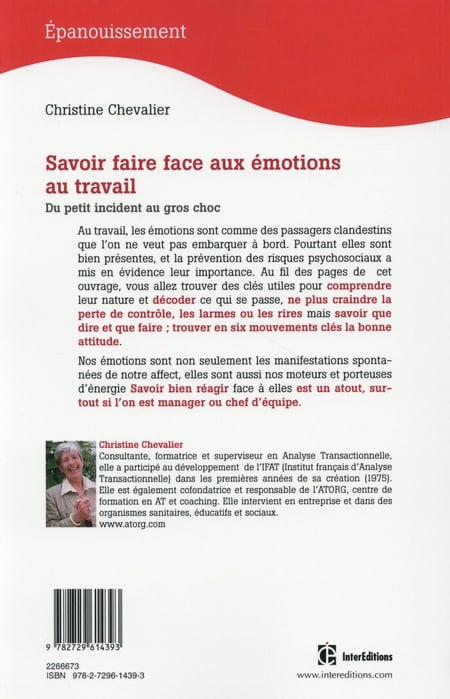 Épanouissement

Christine Chevalier

Savoir faire face aux émotions au travail

Du petit incident au gros choc

Au travail, les émotions sont comme des passagers clandestins que l'on ne veut pas embarquer à bord. Pourtant elles sont bien présentes, et la prévention des risques psychosociaux a mis en évidence leur importance. Au fil des pages de cet ouvrage, vous allez trouver des clés utiles pour comprendre leur nature et décoder ce qui se passe, ne plus craindre la perte de contrôle, les larmes ou les rires mais savoir que dire et que faire ; trouver en six mouvements clés la bonne attitude.

Nos émotions sont non seulement les manifestations spontanées de notre affect, elles sont aussi nos moteurs et porteuses d'énergie Savoir bien réagir face à elles est un atout, surtout si l'on est manager ou chef d'équipe.

Christine Chevalier
Consultante, formatrice et superviseur en Analyse Transactionnelle, elle a participé au développement de l'IFAT (Institut français d'Analyse Transactionnelle) dans les premières années de sa création (1975). Elle est également cofondatrice et responsable de l'ATORG, centre de formation en AT et coaching. Elle intervient en entreprise et dans des organismes sanitaires, éducatifs et sociaux.
www.atorg.com

9 782729 614393

2266673
ISBN 978-2-7296-1439-3

InterEditions
www.intereditions.com